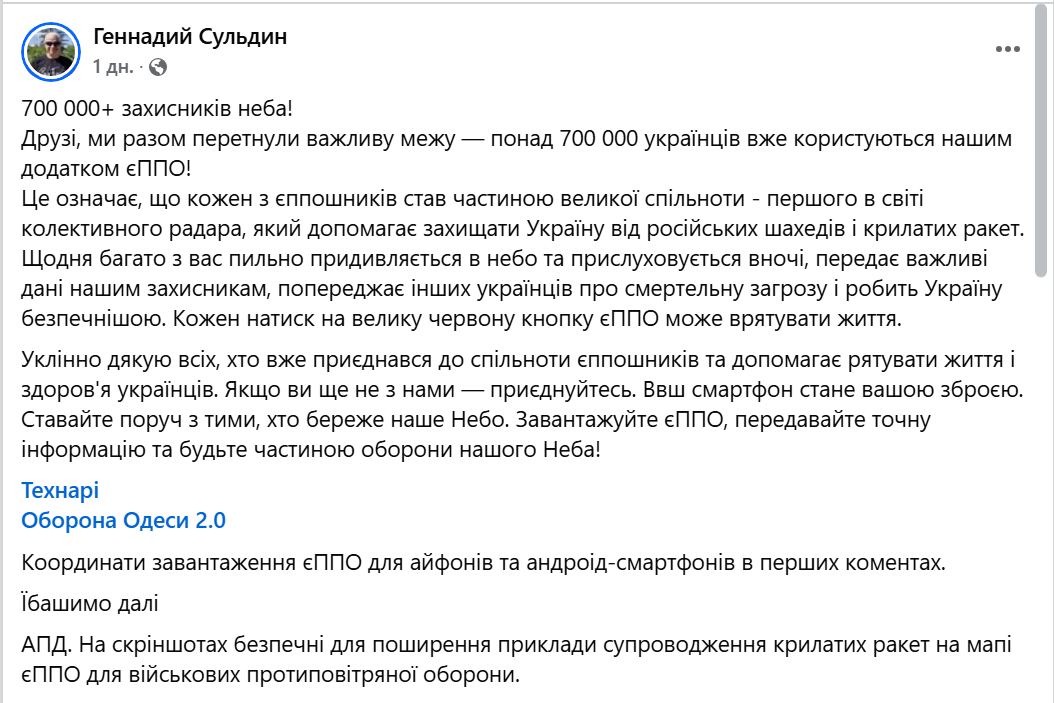 Геннадий Сульдин
1 дн. ·

700 000+ захисників неба!
Друзі, ми разом перетнули важливу межу — понад 700 000 українців вже користуються нашим додатком єППО!
Це означає, що кожен з єппошників став частиною великої спільноти - першого в світі колективного радара, який допомагає захищати Україну від російських шахедів і крилатих ракет. Щодня багато з вас пильно придивляється в небо та прислуховується вночі, передає важливі дані нашим захисникам, попереджає інших українців про смертельну загрозу і робить Україну безпечнішою. Кожен натиск на велику червону кнопку єППО може врятувати життя.

Уклінно дякую всіх, хто вже приєднався до спільноти єппошників та допомагає рятувати життя і здоров'я українців. Якщо ви ще не з нами — приєднуйтесь. Ввш смартфон стане вашою зброєю. Ставайте поруч з тими, хто береже наше Небо. Завантажуйте єППО, передавайте точну інформацію та будьте частиною оборони нашого Неба!

Технарі
Оборона Одеси 2.0

Координати завантаження єППО для айфонів та андроід-смартфонів в перших коментах.

Їбашимо далі

АПД. На скріншотах безпечні для поширення приклади супроводження крилатих ракет на мапі єППО для військових протиповітряної оборони.